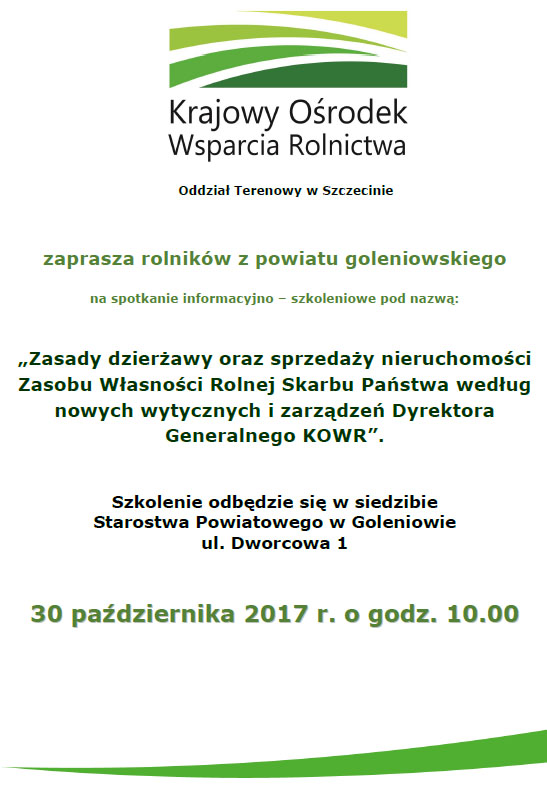 Krajowy Ośrodek
Wsparcia Rolnictwa

Oddział Terenowy w Szczecinie

zaprasza rolników z powiatu goleniowskiego

na spotkanie informacyjno – szkoleniowe pod nazwą:

„Zasady dzierżawy oraz sprzedaży nieruchomości Zasobu Własności Rolnej Skarbu Państwa według nowych wytycznych i zarządzeń Dyrektora Generalnego KOWR”.

Szkolenie odbędzie się w siedzibie
Starostwa Powiatowego w Goleniowie
ul. Dworcowa 1

30 października 2017 r. o godz. 10.00